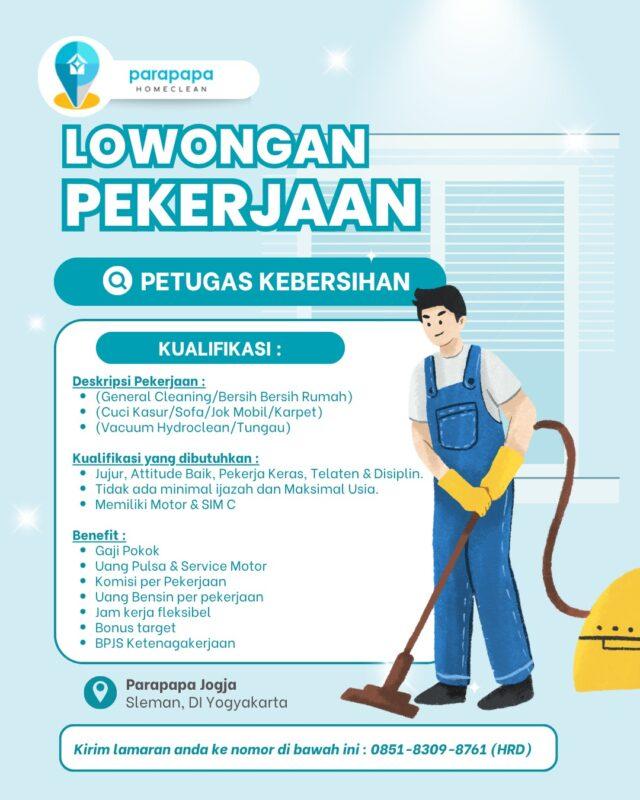 parapapa
HOMECLEAN

LOWONGAN PEKERJAAN

PETUGAS KEBERSIHAN

KUALIFIKASI :

Deskripsi Pekerjaan :
- (General Cleaning/Bersih Bersih Rumah)
- (Cuci Kasur/Sofa/Jok Mobil/Karpet)
- (Vacuum Hydroclean/Tungau)

Kualifikasi yang dibutuhkan :
- Jujur, Attitude Baik, Pekerja Keras, Telaten & Disiplin.
- Tidak ada minimal ijazah dan Maksimal Usia.
- Memiliki Motor & SIM C

Benefit :
- Gaji Pokok
- Uang Pulsa & Service Motor
- Komisi per Pekerjaan
- Uang Bensin per pekerjaan
- Jam kerja fleksibel
- Bonus target
- BPJS Ketenagakerjaan

Parapapa Jogja
Sleman, DI Yogyakarta

Kirim lamaran anda ke nomor di bawah ini : 0851-8309-8761 (HRD)